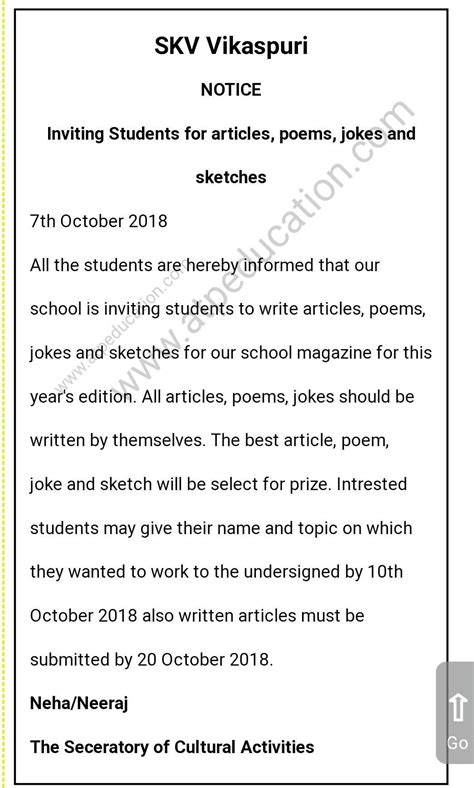 SKV Vikaspuri

NOTICE

Inviting Students for articles, poems, jokes and sketches

7th October 2018

All the students are hereby informed that our school is inviting students to write articles, poems, jokes and sketches for our school magazine for this year's edition. All articles, poems, jokes should be written by themselves. The best article, poem, joke and sketch will be select for prize. Intrested students may give their name and topic on which they wanted to work to the undersigned by 10th October 2018 also written articles must be submitted by 20 October 2018.

Neha/Neeraj

The Seceratory of Cultural Activities

www.atpeducation.com

www.atpeducation.com

Go